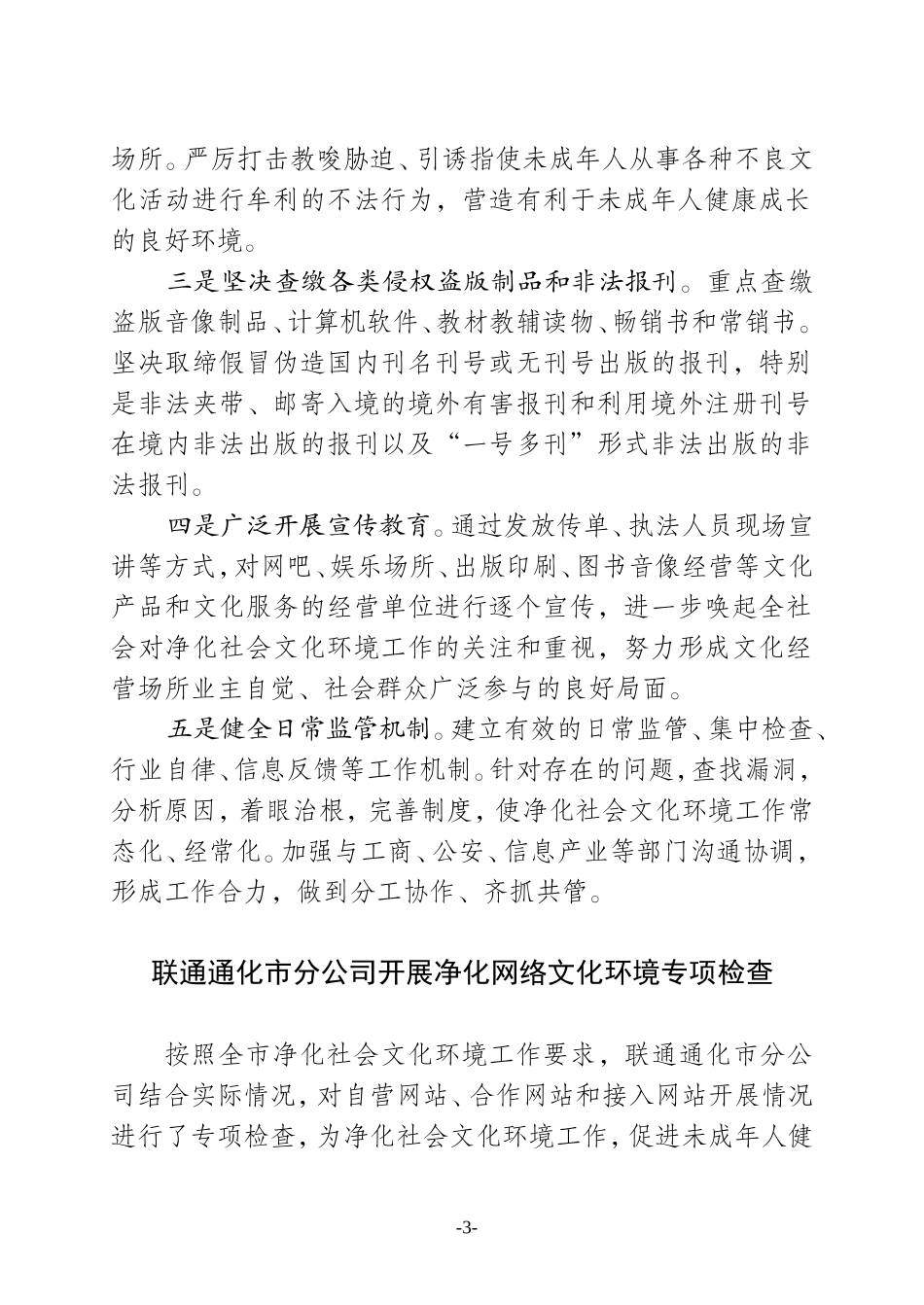 场所。严厉打击教唆胁迫、引诱指使未成年人从事各种不良文化活动进行牟利的不法行为，营造有利于未成年人健康成长的良好环境。

三是坚决查缴各类侵权盗版制品和非法报刊。重点查缴盗版音像制品、计算机软件、教材教辅读物、畅销书和常销书。坚决取缔假冒伪造国内刊名刊号或无刊号出版的报刊，特别是非法夹带、邮寄入境的境外有害报刊和利用境外注册刊号在境内非法出版的报刊以及“一号多刊”形式非法出版的非法报刊。

四是广泛开展宣传教育。通过发放传单、执法人员现场宣讲等方式，对网吧、娱乐场所、出版印刷、图书音像经营等文化产品和文化服务的经营单位进行逐个宣传，进一步唤起全社会对净化社会文化环境工作的关注和重视，努力形成文化经营场所业主自觉、社会群众广泛参与的良好局面。

五是健全日常监管机制。建立有效的日常监管、集中检查、行业自律、信息反馈等工作机制。针对存在的问题，查找漏洞，分析原因，着眼治根，完善制度，使净化社会文化环境工作常态化、经常化。加强与工商、公安、信息产业等部门沟通协调，形成工作合力，做到分工协作、齐抓共管。

联通通化市分公司开展净化网络文化环境专项检查

按照全市净化社会文化环境工作要求，联通通化市分公司结合实际情况，对自营网站、合作网站和接入网站开展情况进行了专项检查，为净化社会文化环境工作，促进未成年人健

-3-